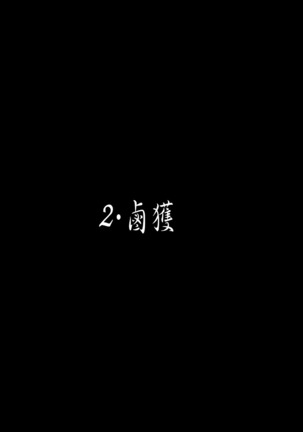 2·鹵獲